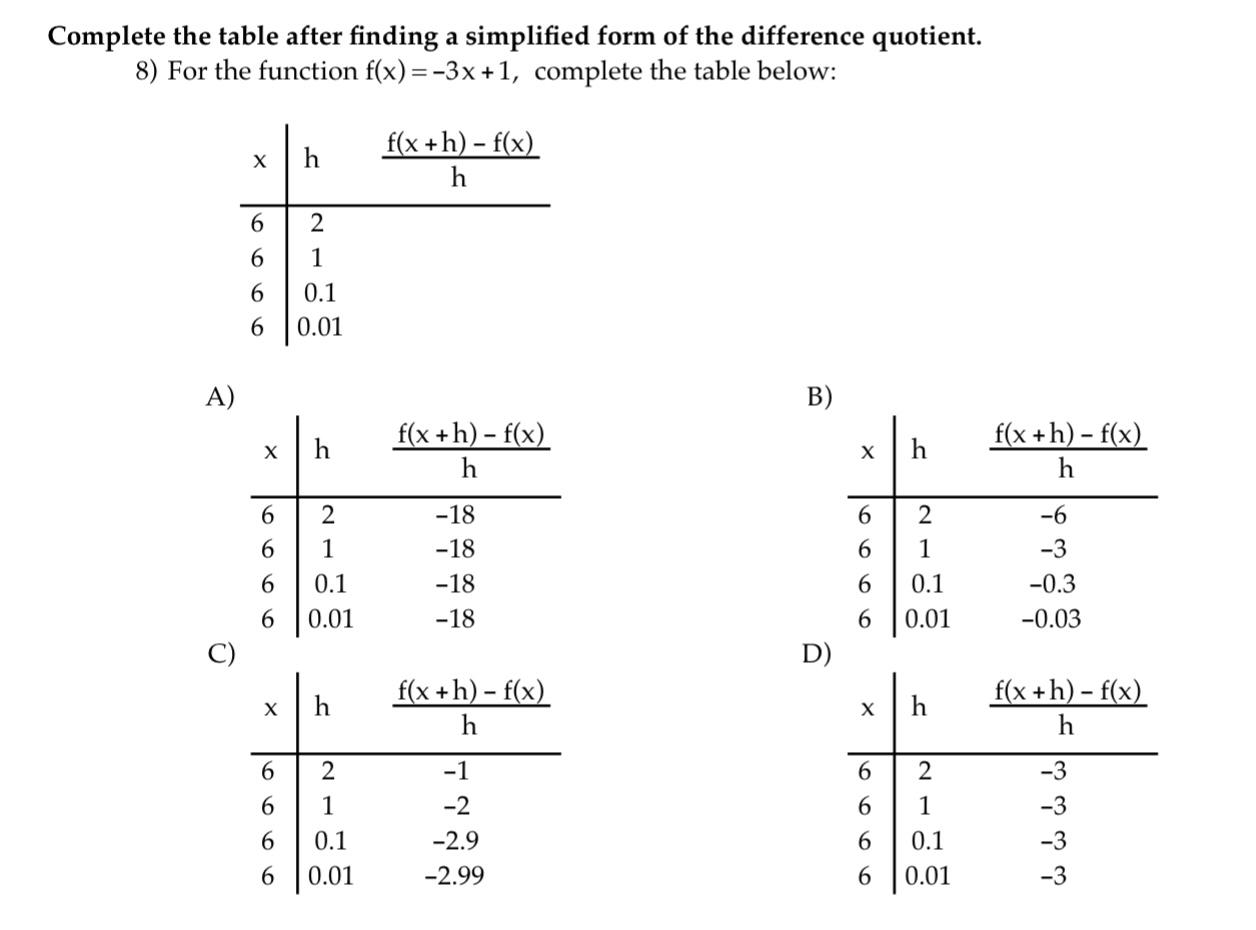 **Complete the table after finding a simplified form of the difference quotient.**

8) For the function $f(x) = -3x + 1$, complete the table below:

| x | h | $\frac{f(x+h) - f(x)}{h}$ |
|---|---|---|
| 6 | 2 | |
| 6 | 1 | |
| 6 | 0.1 | |
| 6 | 0.01 | |

A)

| x | h | $\frac{f(x+h) - f(x)}{h}$ |
|---|---|---|
| 6 | 2 | -18 |
| 6 | 1 | -18 |
| 6 | 0.1 | -18 |
| 6 | 0.01 | -18 |

B)

| x | h | $\frac{f(x+h) - f(x)}{h}$ |
|---|---|---|
| 6 | 2 | -6 |
| 6 | 1 | -3 |
| 6 | 0.1 | -0.3 |
| 6 | 0.01 | -0.03 |

C)

| x | h | $\frac{f(x+h) - f(x)}{h}$ |
|---|---|---|
| 6 | 2 | -1 |
| 6 | 1 | -2 |
| 6 | 0.1 | -2.9 |
| 6 | 0.01 | -2.99 |

D)

| x | h | $\frac{f(x+h) - f(x)}{h}$ |
|---|---|---|
| 6 | 2 | -3 |
| 6 | 1 | -3 |
| 6 | 0.1 | -3 |
| 6 | 0.01 | -3 |